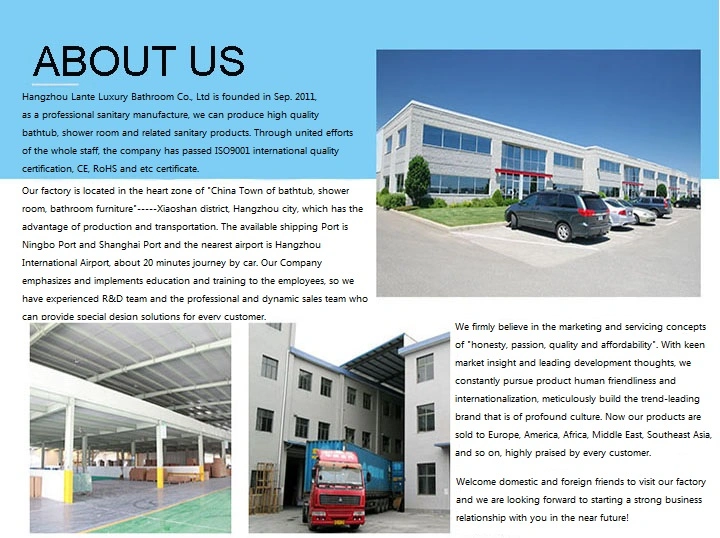 ABOUT US

Hangzhou Lante Luxury Bathroom Co., Ltd is founded in Sep. 2011, as a professional sanitary manufacture, we can produce high quality bathtub, shower room and related sanitary products. Through united efforts of the whole staff, the company has passed ISO9001 international quality certification, CE, RoHS and etc certificate.

Our factory is located in the heart zone of "China Town of bathtub, shower room, bathroom furniture"-----Xiaoshan district, Hangzhou city, which has the advantage of production and transportation. The available shipping Port is Ningbo Port and Shanghai Port and the nearest airport is Hangzhou International Airport, about 20 minutes journey by car. Our Company emphasizes and implements education and training to the employees, so we have experienced R&D team and the professional and dynamic sales team who can provide special design solutions for every customer.

We firmly believe in the marketing and servicing concepts of "honesty, passion, quality and affordability". With keen market insight and leading development thoughts, we constantly pursue product human friendliness and internationalization, meticulously build the trend-leading brand that is of profound culture. Now our products are sold to Europe, America, Africa, Middle East, Southeast Asia, and so on, highly praised by every customer.

Welcome domestic and foreign friends to visit our factory and we are looking forward to starting a strong business relationship with you in the near future!